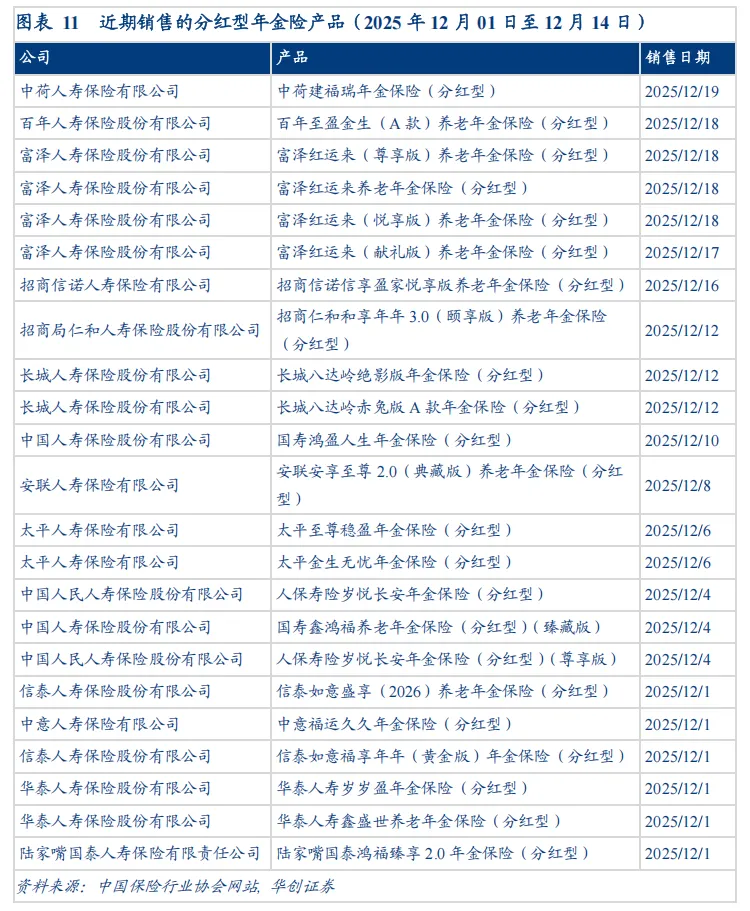 图表 11 近期销售的分红型年金险产品（2025 年 12 月 01 日至 12 月 14 日）

| 公司 | 产品 | 销售日期 |
|---|---|---|
| 中荷人寿保险有限公司 | 中荷建福瑞年金保险（分红型） | 2025/12/19 |
| 百年人寿保险股份有限公司 | 百年至盈金生（A 款）养老年金保险（分红型） | 2025/12/18 |
| 富泽人寿保险股份有限公司 | 富泽红运来（尊享版）养老年金保险（分红型） | 2025/12/18 |
| 富泽人寿保险股份有限公司 | 富泽红运来养老年金保险（分红型） | 2025/12/18 |
| 富泽人寿保险股份有限公司 | 富泽红运来（悦享版）养老年金保险（分红型） | 2025/12/18 |
| 富泽人寿保险股份有限公司 | 富泽红运来（献礼版）养老年金保险（分红型） | 2025/12/17 |
| 招商信诺人寿保险有限公司 | 招商信诺信享盈家悦享版养老年金保险（分红型） | 2025/12/16 |
| 招商局仁和人寿保险股份有限公司 | 招商仁和和享年年 3.0（颐享版）养老年金保险（分红型） | 2025/12/12 |
| 长城人寿保险股份有限公司 | 长城八达岭绝影版年金保险（分红型） | 2025/12/12 |
| 长城人寿保险股份有限公司 | 长城八达岭赤兔版 A 款年金保险（分红型） | 2025/12/12 |
| 中国人寿保险股份有限公司 | 国寿鸿盈人生年金保险（分红型） | 2025/12/10 |
| 安联人寿保险有限公司 | 安联安享至尊 2.0（典藏版）养老年金保险（分红型） | 2025/12/8 |
| 太平人寿保险有限公司 | 太平至尊稳盈年金保险（分红型） | 2025/12/6 |
| 太平人寿保险有限公司 | 太平金生无忧年金保险（分红型） | 2025/12/6 |
| 中国人民人寿保险股份有限公司 | 人保寿险岁悦长安年金保险（分红型） | 2025/12/4 |
| 中国人寿保险股份有限公司 | 国寿鑫鸿福养老年金保险（分红型）（臻藏版） | 2025/12/4 |
| 中国人民人寿保险股份有限公司 | 人保寿险岁悦长安年金保险（分红型）（尊享版） | 2025/12/4 |
| 信泰人寿保险股份有限公司 | 信泰如意盛享（2026）养老年金保险（分红型） | 2025/12/1 |
| 中意人寿保险有限公司 | 中意福运久久年金保险（分红型） | 2025/12/1 |
| 信泰人寿保险股份有限公司 | 信泰如意福享年年（黄金版）年金保险（分红型） | 2025/12/1 |
| 华泰人寿保险股份有限公司 | 华泰人寿岁岁盈年金保险（分红型） | 2025/12/1 |
| 华泰人寿保险股份有限公司 | 华泰人寿鑫盛世养老年金保险（分红型） | 2025/12/1 |
| 陆家嘴国泰人寿保险有限责任公司 | 陆家嘴国泰鸿福臻享 2.0 年金保险（分红型） | 2025/12/1 |

资料来源：中国保险行业协会网站，华创证券